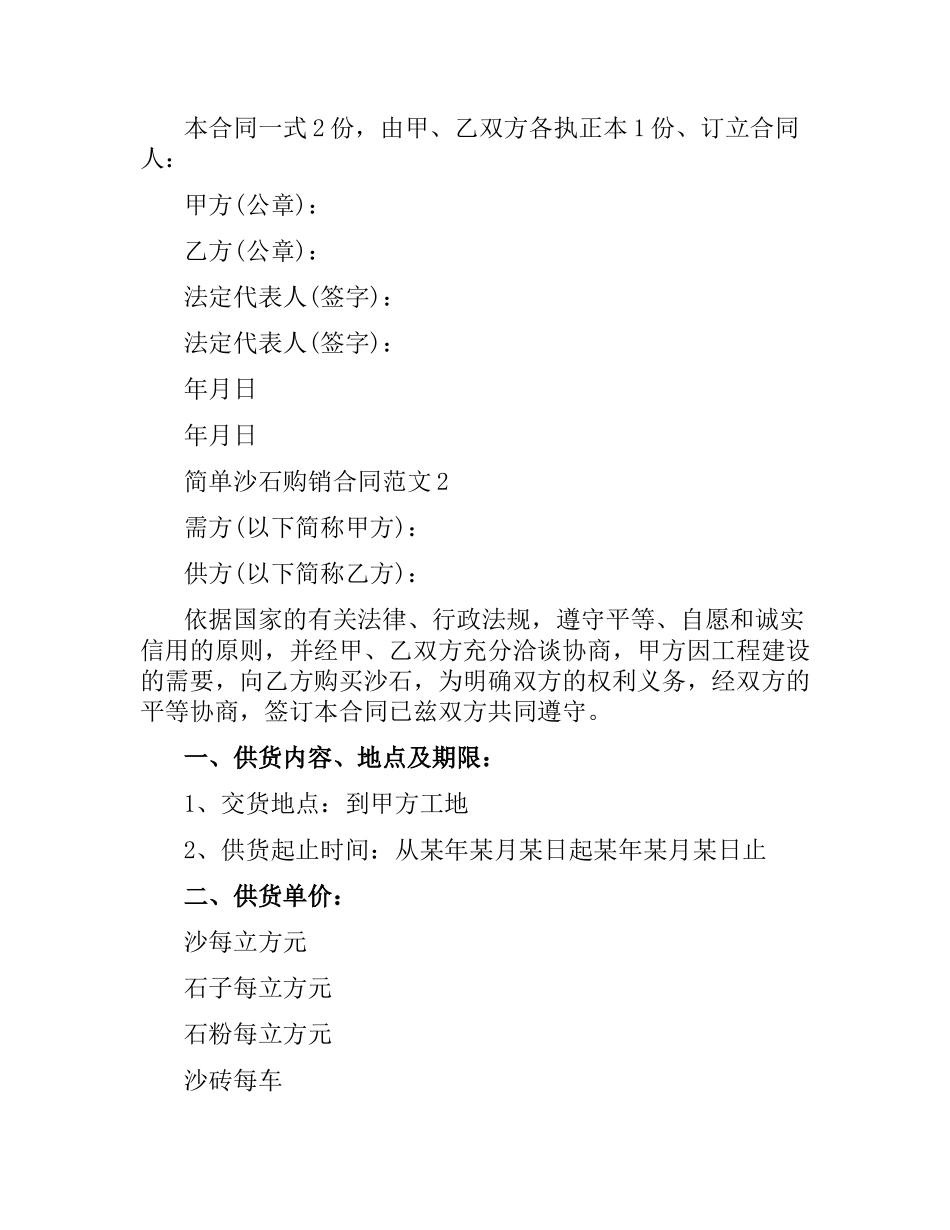 本合同一式2份，由甲、乙双方各执正本1份、订立合同人：

甲方(公章)：

乙方(公章)：

法定代表人(签字)：

法定代表人(签字)：

年月日

年月日

简单沙石购销合同范文2

需方(以下简称甲方)：

供方(以下简称乙方)：

依据国家的有关法律、行政法规，遵守平等、自愿和诚实信用的原则，并经甲、乙双方充分洽谈协商，甲方因工程建设的需要，向乙方购买沙石，为明确双方的权利义务，经双方的平等协商，签订本合同已兹双方共同遵守。

一、供货内容、地点及期限：

1、交货地点：到甲方工地

2、供货起止时间：从某年某月某日起某年某月某日止

二、供货单价：

沙每立方元

石子每立方元

石粉每立方元

沙砖每车